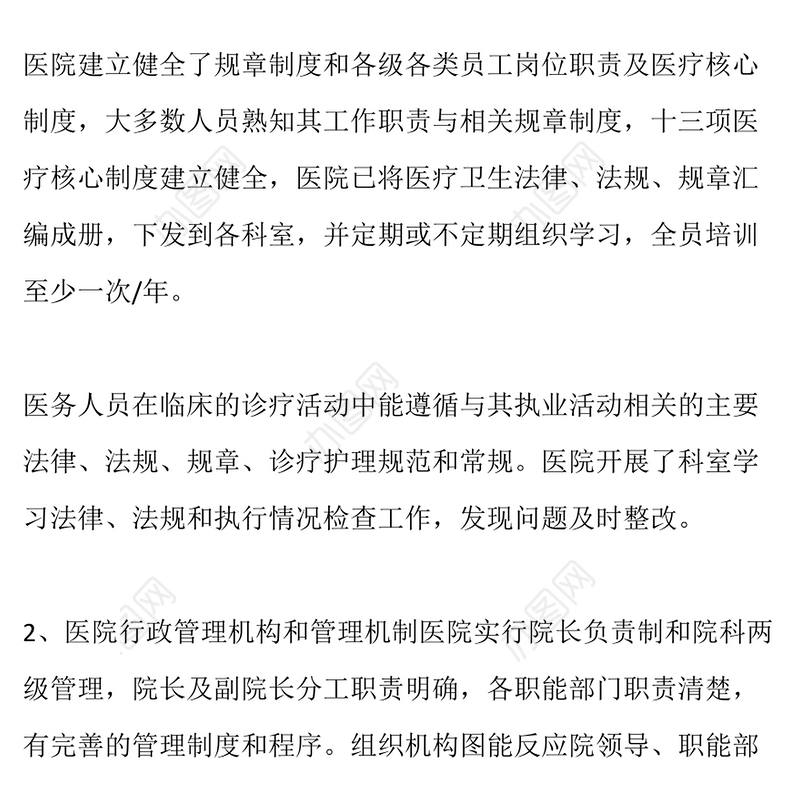 医院建立健全了规章制度和各级各类员工岗位职责及医疗核心制度，大多数人员熟知其工作职责与相关规章制度，十三项医疗核心制度建立健全，医院已将医疗卫生法律、法规、规章汇编成册，下发到各科室，并定期或不定期组织学习，全员培训至少一次/年。

医务人员在临床的诊疗活动中能遵循与其执业活动相关的主要法律、法规、规章、诊疗护理规范和常规。医院开展了科室学习法律、法规和执行情况检查工作，发现问题及时整改。

2、医院行政管理机构和管理机制医院实行院长负责制和院科两级管理，院长及副院长分工职责明确，各职能部门职责清楚，有完善的管理制度和程序。组织机构图能反应院领导、职能部